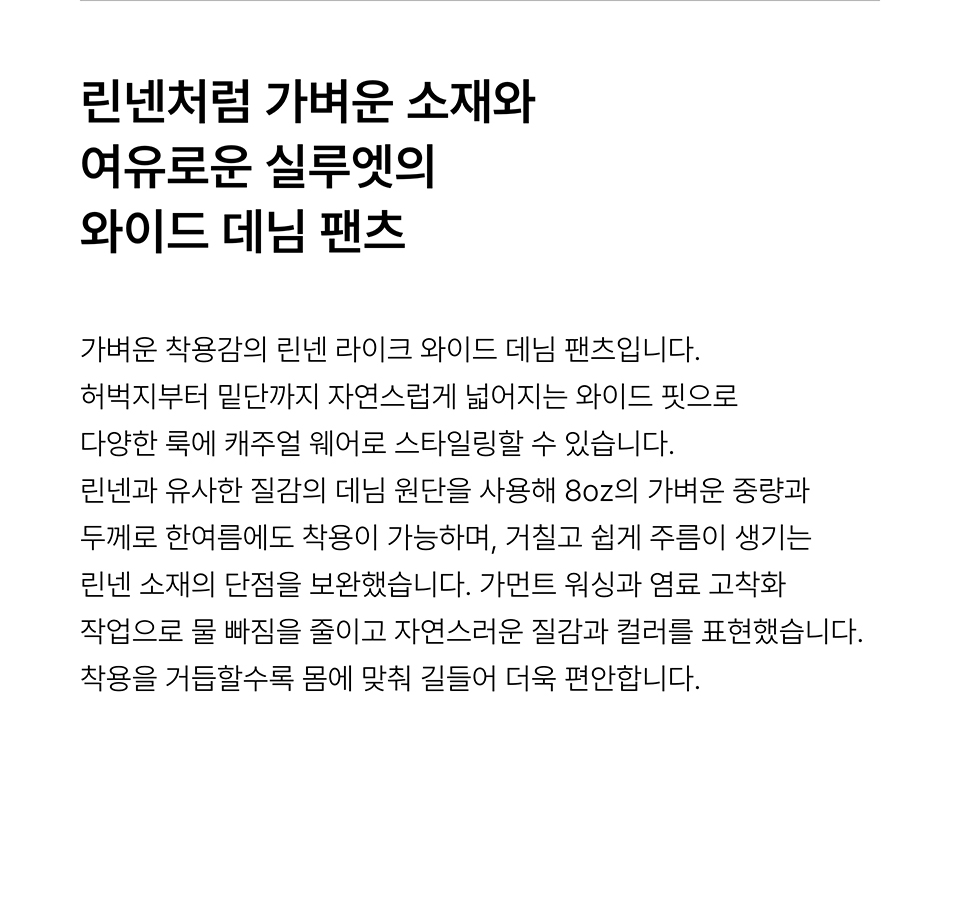 린넨처럼 가벼운 소재와
여유로운 실루엣의
와이드 데님 팬츠

가벼운 착용감의 린넨 라이크 와이드 데님 팬츠입니다. 허벅지부터 밑단까지 자연스럽게 넓어지는 와이드 핏으로 다양한 룩에 캐주얼 웨어로 스타일링할 수 있습니다. 린넨과 유사한 질감의 데님 원단을 사용해 8oz의 가벼운 중량과 두께로 한여름에도 착용이 가능하며, 거칠고 쉽게 주름이 생기는 린넨 소재의 단점을 보완했습니다. 가먼트 워싱과 염료 고착화 작업으로 물 빠짐을 줄이고 자연스러운 질감과 컬러를 표현했습니다. 착용을 거듭할수록 몸에 맞춰 길들어 더욱 편안합니다.